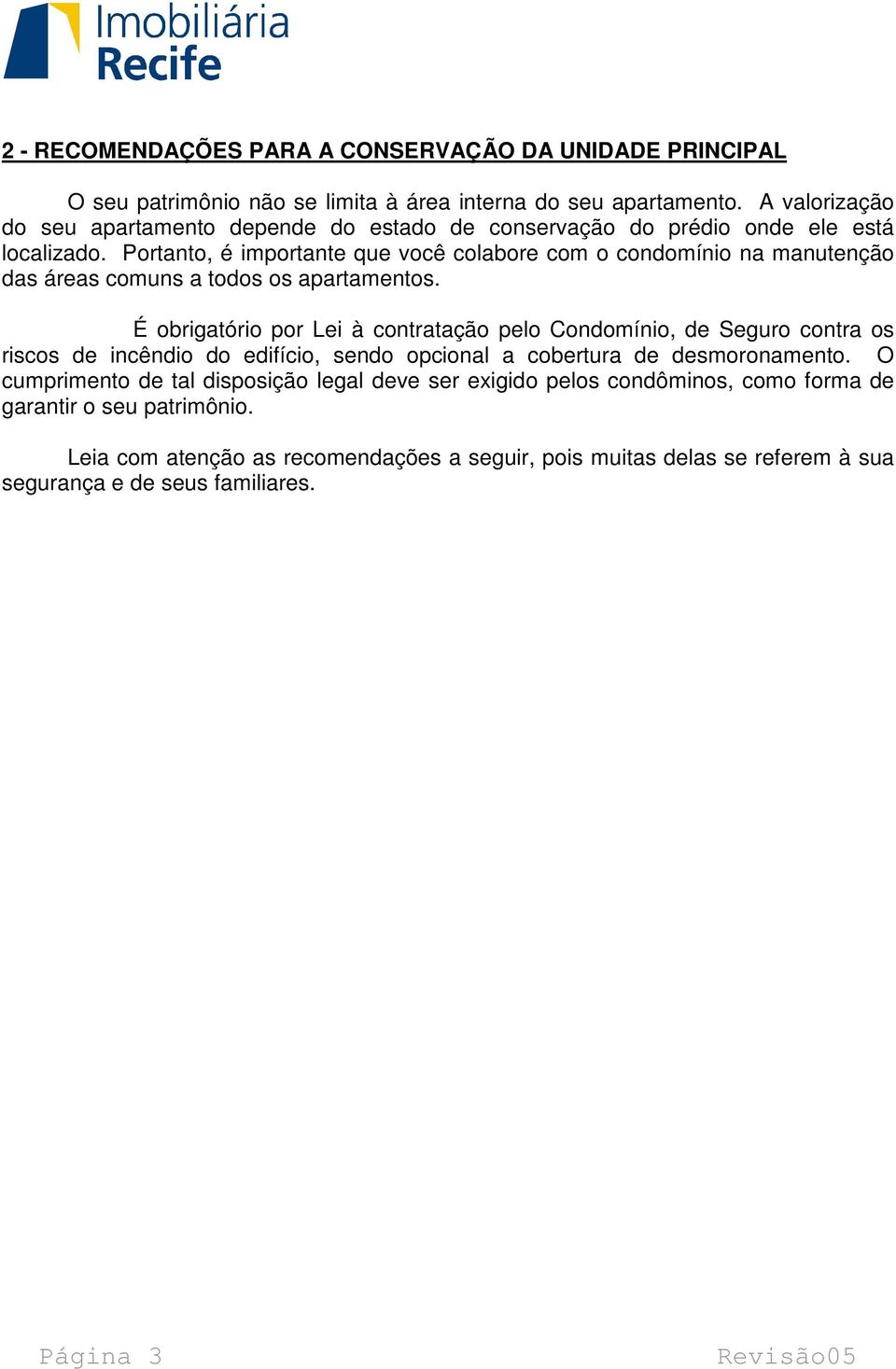 Imobiliária
Recife

2 - RECOMENDAÇÕES PARA A CONSERVAÇÃO DA UNIDADE PRINCIPAL

O seu patrimônio não se limita à área interna do seu apartamento. A valorização do seu apartamento depende do estado de conservação do prédio onde ele está localizado. Portanto, é importante que você colabore com o condomínio na manutenção das áreas comuns a todos os apartamentos.

É obrigatório por Lei à contratação pelo Condomínio, de Seguro contra os riscos de incêndio do edifício, sendo opcional a cobertura de desmoronamento. O cumprimento de tal disposição legal deve ser exigido pelos condôminos, como forma de garantir o seu patrimônio.

Leia com atenção as recomendações a seguir, pois muitas delas se referem à sua segurança e de seus familiares.

Página 3

Revisão05